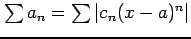 $\sum a_n = \sum |c_n(x-a)^n|$